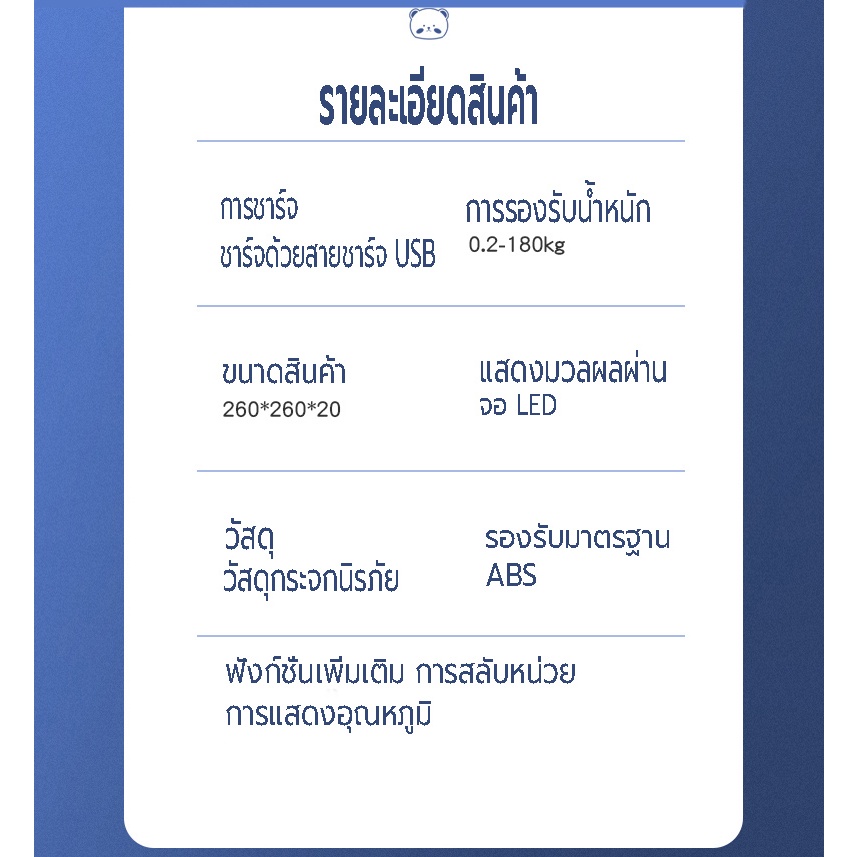 รายละเอียดสินค้า

การชาร์จ
ชาร์จด้วยสายชาร์จ USB

การรองรับน้ำหนัก
0.2-180kg

ขนาดสินค้า
260*260*20

แสดงมวลผลผ่าน
จอ LED

วัสดุ
วัสดุกระจกนิรภัย

รองรับมาตรฐาน
ABS

ฟังก์ชั่นเพิ่มเติม การสลับหน่วย
การแสดงอุณหภูมิ